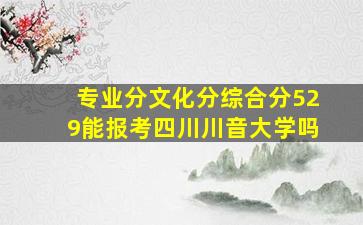 专业分文化分综合分529能报考四川川音大学吗